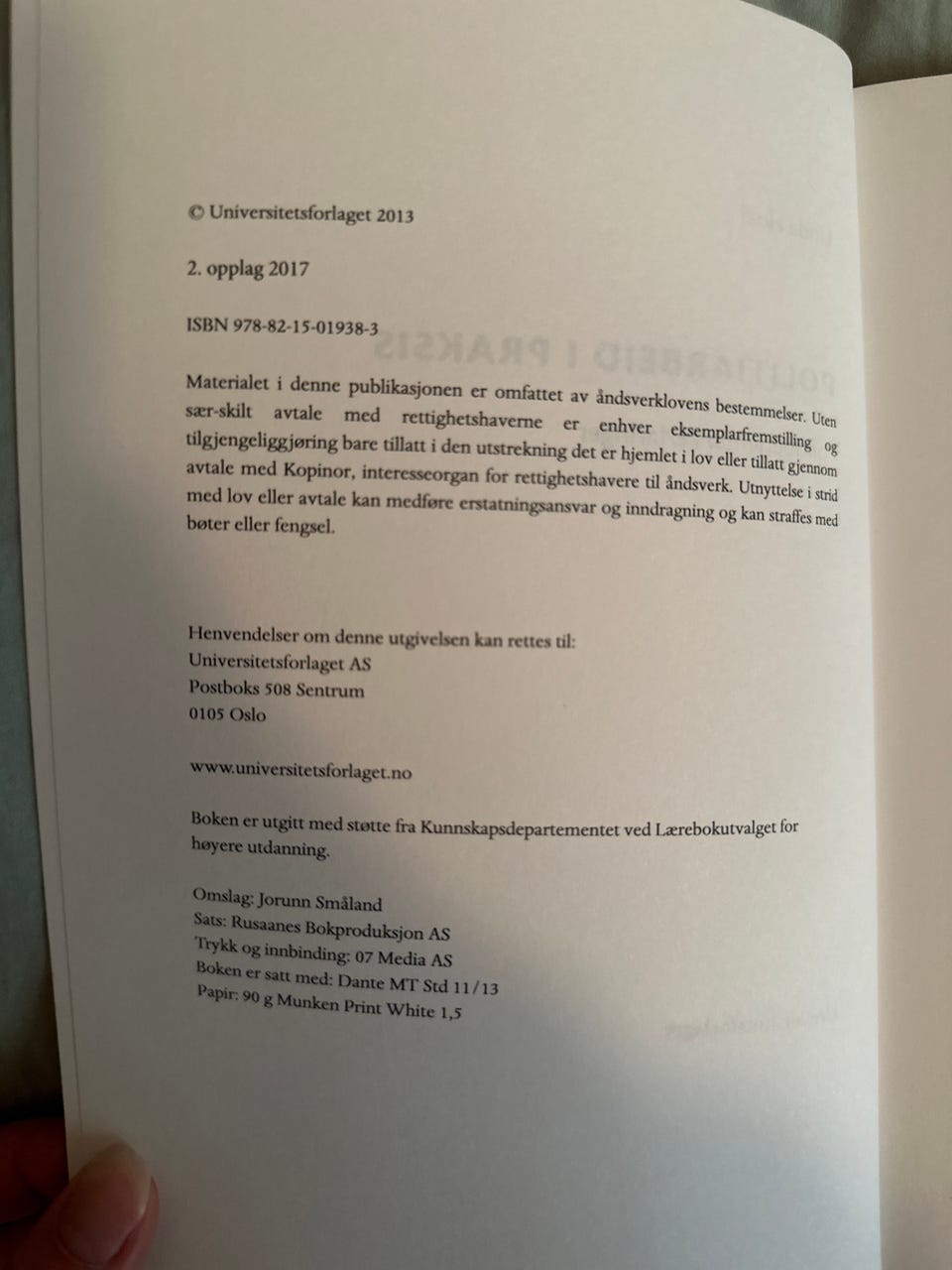 © Universitetsforlaget 2013

2. opplag 2017

ISBN 978-82-15-01938-3

Materialet i denne publikasjonen er omfattet av åndsverklovens bestemmelser. Uten sær-skilt avtale med rettighetshaverne er enhver eksemplarfremstilling og tilgjengeliggjøring bare tillatt i den utstrekning det er hjemlet i lov eller tillatt gjennom avtale med Kopinor, interesseorgan for rettighetshavere til åndsverk. Utnyttelse i strid med lov eller avtale kan medføre erstatningsansvar og inndragning og kan straffes med bøter eller fengsel.

Henvendelser om denne utgivelsen kan rettes til:
Universitetsforlaget AS
Postboks 508 Sentrum
0105 Oslo

www.universitetsforlaget.no

Boken er utgitt med støtte fra Kunnskapsdepartementet ved Lærebokutvalget for høyere utdanning.

Omslag: Jorunn Småland
Sats: Rusaanes Bokproduksjon AS
Trykk og innbinding: 07 Media AS
Boken er satt med: Dante MT Std 11/13
Papir: 90 g Munken Print White 1,5